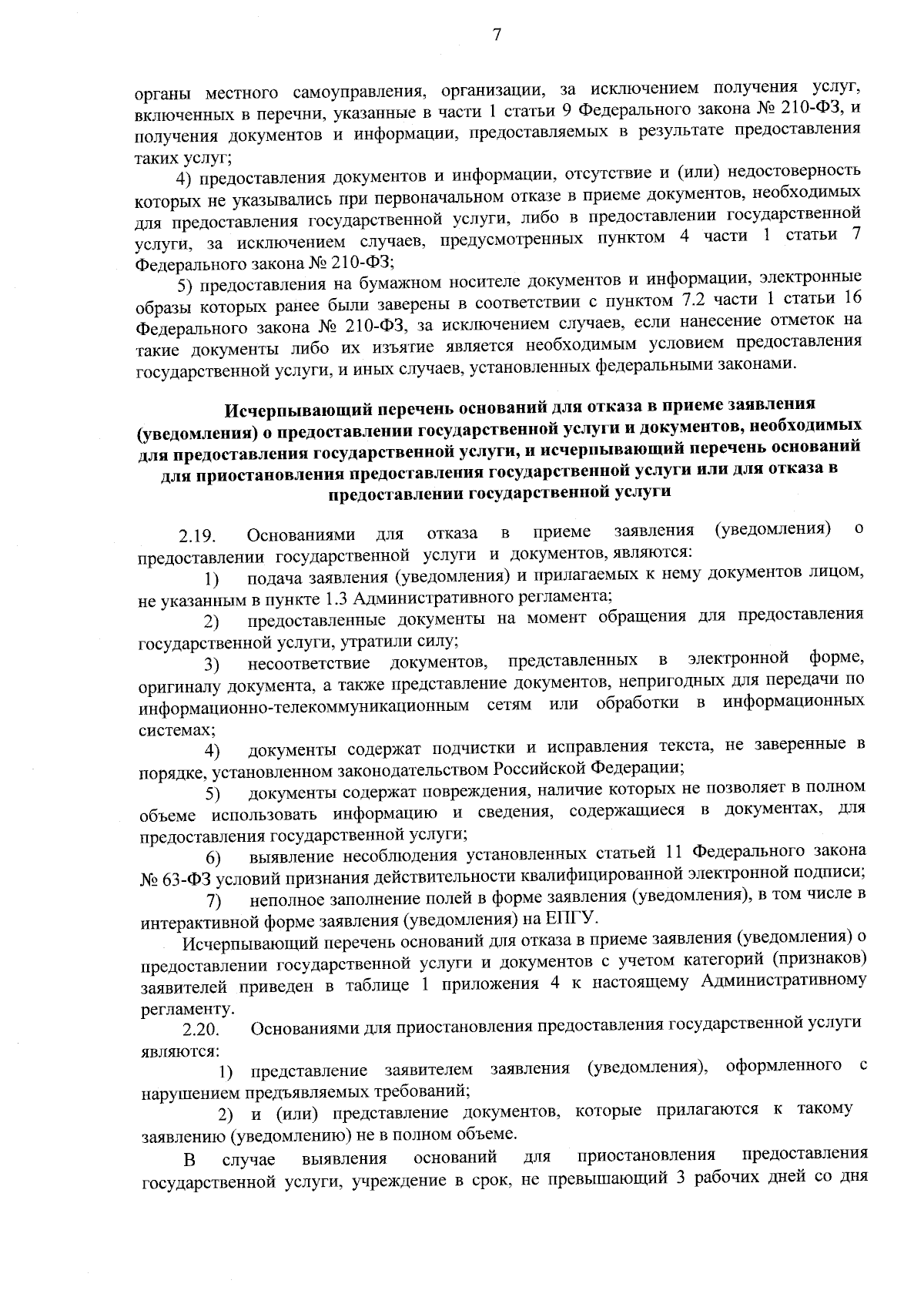 7

органы местного самоуправления, организации, за исключением получения услуг, включенных в перечни, указанные в части 1 статьи 9 Федерального закона № 210-ФЗ, и получения документов и информации, предоставляемых в результате предоставления таких услуг;

4) предоставления документов и информации, отсутствие и (или) недостоверность которых не указывались при первоначальном отказе в приеме документов, необходимых для предоставления государственной услуги, либо в предоставлении государственной услуги, за исключением случаев, предусмотренных пунктом 4 части 1 статьи 7 Федерального закона № 210-ФЗ;

5) предоставления на бумажном носителе документов и информации, электронные образы которых ранее были заверены в соответствии с пунктом 7.2 части 1 статьи 16 Федерального закона № 210-ФЗ, за исключением случаев, если нанесение отметок на такие документы либо их изъятие является необходимым условием предоставления государственной услуги, и иных случаев, установленных федеральными законами.

Исчерпывающий перечень оснований для отказа в приеме заявления (уведомления) о предоставлении государственной услуги и документов, необходимых для предоставления государственной услуги, и исчерпывающий перечень оснований для приостановления предоставления государственной услуги или для отказа в предоставлении государственной услуги

2.19. Основаниями для отказа в приеме заявления (уведомления) о предоставлении государственной услуги и документов, являются:

1) подача заявления (уведомления) и прилагаемых к нему документов лицом, не указанным в пункте 1.3 Административного регламента;

2) предоставленные документы на момент обращения для предоставления государственной услуги, утратили силу;

3) несоответствие документов, представленных в электронной форме, оригиналу документа, а также представление документов, непригодных для передачи по информационно-телекоммуникационным сетям или обработки в информационных системах;

4) документы содержат подчистки и исправления текста, не заверенные в порядке, установленном законодательством Российской Федерации;

5) документы содержат повреждения, наличие которых не позволяет в полном объеме использовать информацию и сведения, содержащиеся в документах, для предоставления государственной услуги;

6) выявление несоблюдения установленных статьей 11 Федерального закона № 63-ФЗ условий признания действительности квалифицированной электронной подписи;

7) неполное заполнение полей в форме заявления (уведомления), в том числе в интерактивной форме заявления (уведомления) на ЕПГУ.

Исчерпывающий перечень оснований для отказа в приеме заявления (уведомления) о предоставлении государственной услуги и документов с учетом категорий (признаков) заявителей приведен в таблице 1 приложения 4 к настоящему Административному регламенту.

2.20. Основаниями для приостановления предоставления государственной услуги являются:

1) представление заявителем заявления (уведомления), оформленного с нарушением предъявляемых требований;

2) и (или) представление документов, которые прилагаются к такому заявлению (уведомлению) не в полном объеме.

В случае выявления оснований для приостановления предоставления государственной услуги, учреждение в срок, не превышающий 3 рабочих дней со дня